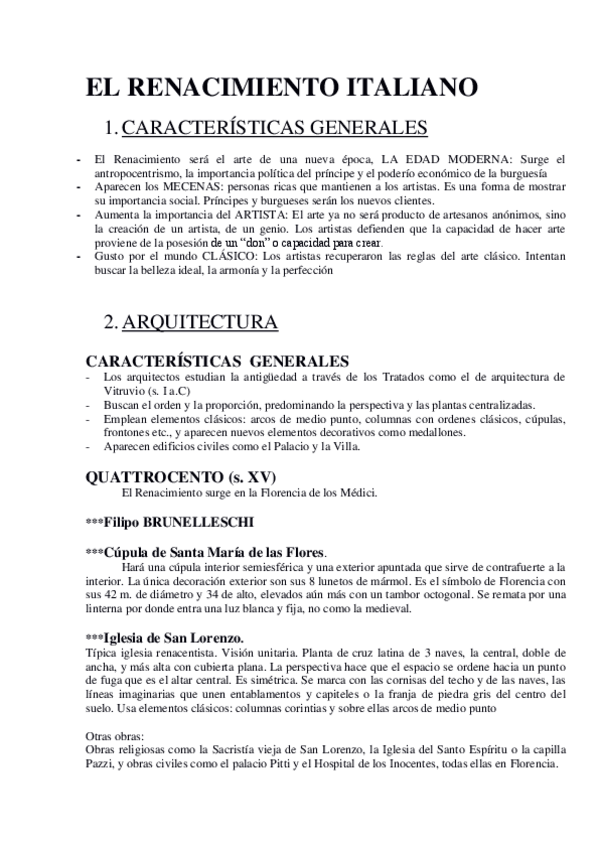 EL RENACIMIENTO ITALIANO

1. CARACTERÍSTICAS GENERALES

- El Renacimiento será el arte de una nueva época, LA EDAD MODERNA: Surge el antropocentrismo, la importancia política del príncipe y el poderío económico de la burguesía
- Aparecen los MECENAS: personas ricas que mantienen a los artistas. Es una forma de mostrar su importancia social. Príncipes y burgueses serán los nuevos clientes.
- Aumenta la importancia del ARTISTA: El arte ya no será producto de artesanos anónimos, sino la creación de un artista, de un genio. Los artistas defienden que la capacidad de hacer arte proviene de la posesión de un "don" o capacidad para crear.
- Gusto por el mundo CLÁSICO: Los artistas recuperaron las reglas del arte clásico. Intentan buscar la belleza ideal, la armonía y la perfección

2. ARQUITECTURA

CARACTERÍSTICAS GENERALES
- Los arquitectos estudian la antigüedad a través de los Tratados como el de arquitectura de Vitruvio (s. I a.C)
- Buscan el orden y la proporción, predominando la perspectiva y las plantas centralizadas.
- Emplean elementos clásicos: arcos de medio punto, columnas con ordenes clásicos, cúpulas, frontones etc., y aparecen nuevos elementos decorativos como medallones.
- Aparecen edificios civiles como el Palacio y la Villa.

QUATTROCENTO (s. XV)
El Renacimiento surge en la Florencia de los Médici.

***Filipo BRUNELLESCHI

***Cúpula de Santa María de las Flores.
Hará una cúpula interior semiesférica y una exterior apuntada que sirve de contrafuerte a la interior. La única decoración exterior son sus 8 lunetos de mármol. Es el símbolo de Florencia con sus 42 m. de diámetro y 34 de alto, elevados aún más con un tambor octogonal. Se remata por una linterna por donde entra una luz blanca y fija, no como la medieval.

***Iglesia de San Lorenzo.
Típica iglesia renacentista. Visión unitaria. Planta de cruz latina de 3 naves, la central, doble de ancha, y más alta con cubierta plana. La perspectiva hace que el espacio se ordene hacia un punto de fuga que es el altar central. Es simétrica. Se marca con las cornisas del techo y de las naves, las líneas imaginarias que unen entablamentos y capiteles o la franja de piedra gris del centro del suelo. Usa elementos clásicos: columnas corintias y sobre ellas arcos de medio punto

Otras obras:
Obras religiosas como la Sacristía vieja de San Lorenzo, la Iglesia del Santo Espíritu o la capilla Pazzi, y obras civiles como el palacio Pitti y el Hospital de los Inocentes, todas ellas en Florencia.